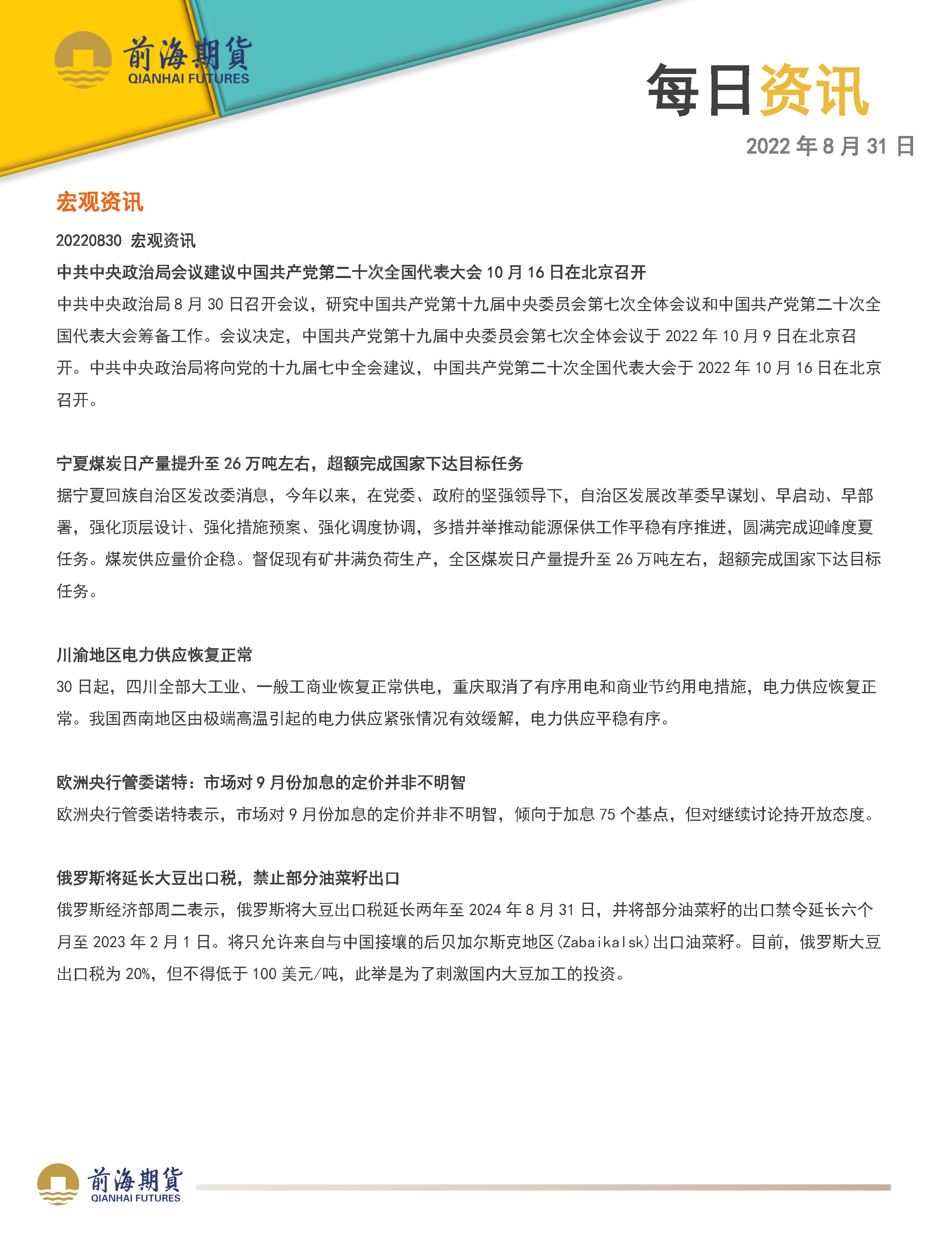 前海期貨
QIANHAI FUTURES

每日资讯

2022 年 8 月 31 日

宏观资讯

20220830 宏观资讯

中共中央政治局会议建议中国共产党第二十次全国代表大会 10 月 16 日在北京召开

中共中央政治局 8 月 30 日召开会议，研究中国共产党第十九届中央委员会第七次全体会议和中国共产党第二十次全国代表大会筹备工作。会议决定，中国共产党第十九届中央委员会第七次全体会议于 2022 年 10 月 9 日在北京召开。中共中央政治局将向党的十九届七中全会建议，中国共产党第二十次全国代表大会于 2022 年 10 月 16 日在北京召开。

宁夏煤炭日产量提升至 26 万吨左右，超额完成国家下达目标任务

据宁夏回族自治区发改委消息，今年以来，在党委、政府的坚强领导下，自治区发展改革委早谋划、早启动、早部署，强化顶层设计、强化措施预案、强化调度协调，多措并举推动能源保供工作平稳有序推进，圆满完成迎峰度夏任务。煤炭供应量价企稳。督促现有矿井满负荷生产，全区煤炭日产量提升至 26 万吨左右，超额完成国家下达目标任务。

川渝地区电力供应恢复正常

30 日起，四川全部大工业、一般工商业恢复正常供电，重庆取消了有序用电和商业节约用电措施，电力供应恢复正常。我国西南地区由极端高温引起的电力供应紧张情况有效缓解，电力供应平稳有序。

欧洲央行管委诺特：市场对 9 月份加息的定价并非不明智

欧洲央行管委诺特表示，市场对 9 月份加息的定价并非不明智，倾向于加息 75 个基点，但对继续讨论持开放态度。

俄罗斯将延长大豆出口税，禁止部分油菜籽出口

俄罗斯经济部周二表示，俄罗斯将大豆出口税延长两年至 2024 年 8 月 31 日，并将部分油菜籽的出口禁令延长六个月至 2023 年 2 月 1 日。将只允许来自与中国接壤的后贝加尔斯克地区(Zabaikalsk)出口油菜籽。目前，俄罗斯大豆出口税为 20%，但不得低于 100 美元/吨，此举是为了刺激国内大豆加工的投资。

前海期貨
QIANHAI FUTURES